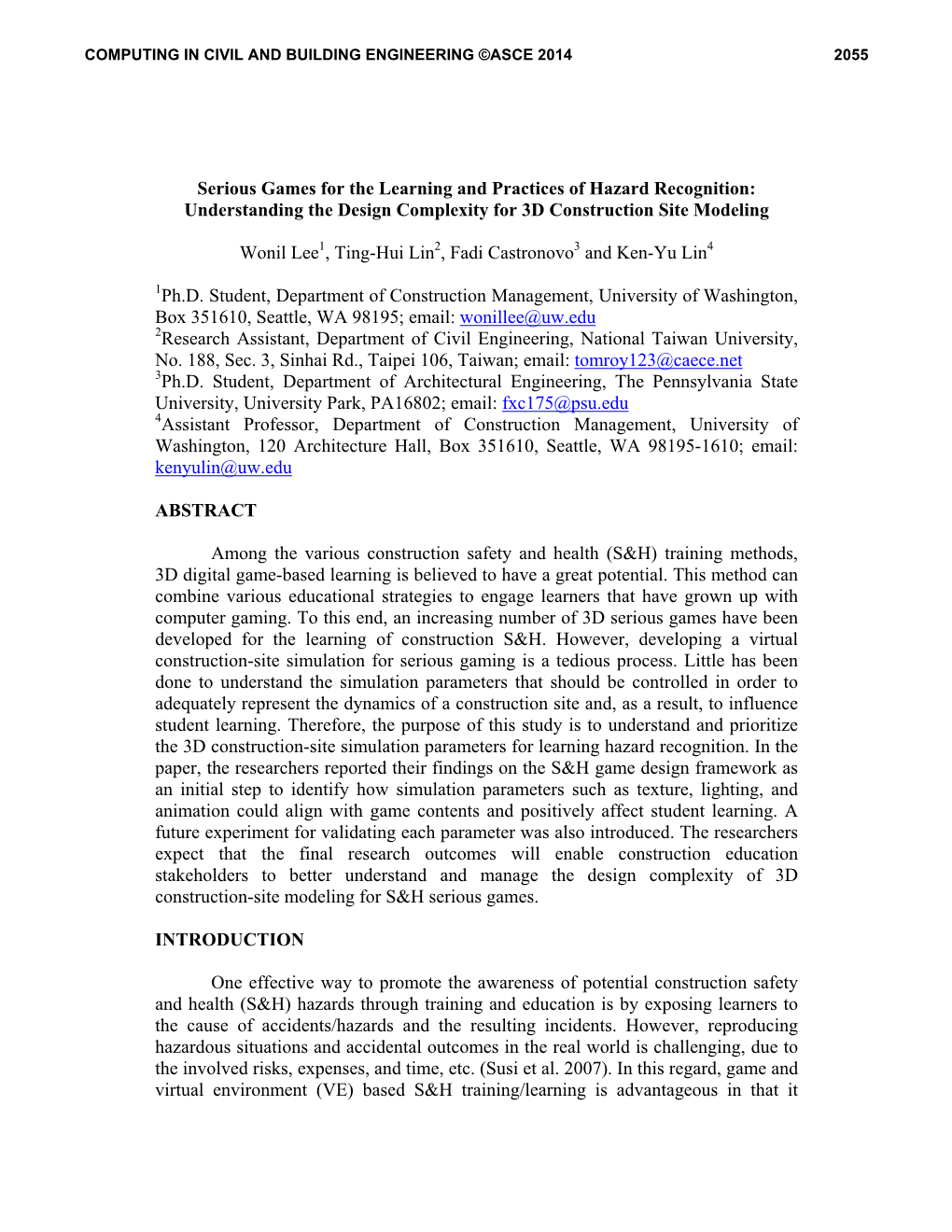 COMPUTING IN CIVIL AND BUILDING ENGINEERING ©ASCE 2014 2055

Serious Games for the Learning and Practices of Hazard Recognition: Understanding the Design Complexity for 3D Construction Site Modeling

Wonil Lee$^1$, Ting-Hui Lin$^2$, Fadi Castronovo$^3$ and Ken-Yu Lin$^4$

$^1$Ph.D. Student, Department of Construction Management, University of Washington, Box 351610, Seattle, WA 98195; email: wonillee@uw.edu
$^2$Research Assistant, Department of Civil Engineering, National Taiwan University, No. 188, Sec. 3, Sinhai Rd., Taipei 106, Taiwan; email: tomroy123@caece.net
$^3$Ph.D. Student, Department of Architectural Engineering, The Pennsylvania State University, University Park, PA16802; email: fxc175@psu.edu
$^4$Assistant Professor, Department of Construction Management, University of Washington, 120 Architecture Hall, Box 351610, Seattle, WA 98195-1610; email: kenyulin@uw.edu

ABSTRACT

Among the various construction safety and health (S&H) training methods, 3D digital game-based learning is believed to have a great potential. This method can combine various educational strategies to engage learners that have grown up with computer gaming. To this end, an increasing number of 3D serious games have been developed for the learning of construction S&H. However, developing a virtual construction-site simulation for serious gaming is a tedious process. Little has been done to understand the simulation parameters that should be controlled in order to adequately represent the dynamics of a construction site and, as a result, to influence student learning. Therefore, the purpose of this study is to understand and prioritize the 3D construction-site simulation parameters for learning hazard recognition. In the paper, the researchers reported their findings on the S&H game design framework as an initial step to identify how simulation parameters such as texture, lighting, and animation could align with game contents and positively affect student learning. A future experiment for validating each parameter was also introduced. The researchers expect that the final research outcomes will enable construction education stakeholders to better understand and manage the design complexity of 3D construction-site modeling for S&H serious games.

INTRODUCTION

One effective way to promote the awareness of potential construction safety and health (S&H) hazards through training and education is by exposing learners to the cause of accidents/hazards and the resulting incidents. However, reproducing hazardous situations and accidental outcomes in the real world is challenging, due to the involved risks, expenses, and time, etc. (Susi et al. 2007). In this regard, game and virtual environment (VE) based S&H training/learning is advantageous in that it